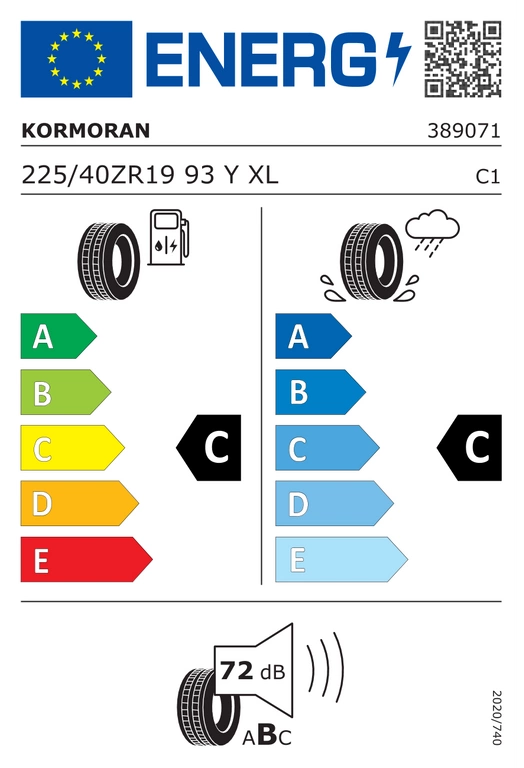 ENERG

KORMORAN

389071

225/40ZR19 93 Y XL

C1

A
B
C
D
E

C

A
B
C
D
E

C

72 dB

ABC

2020/740